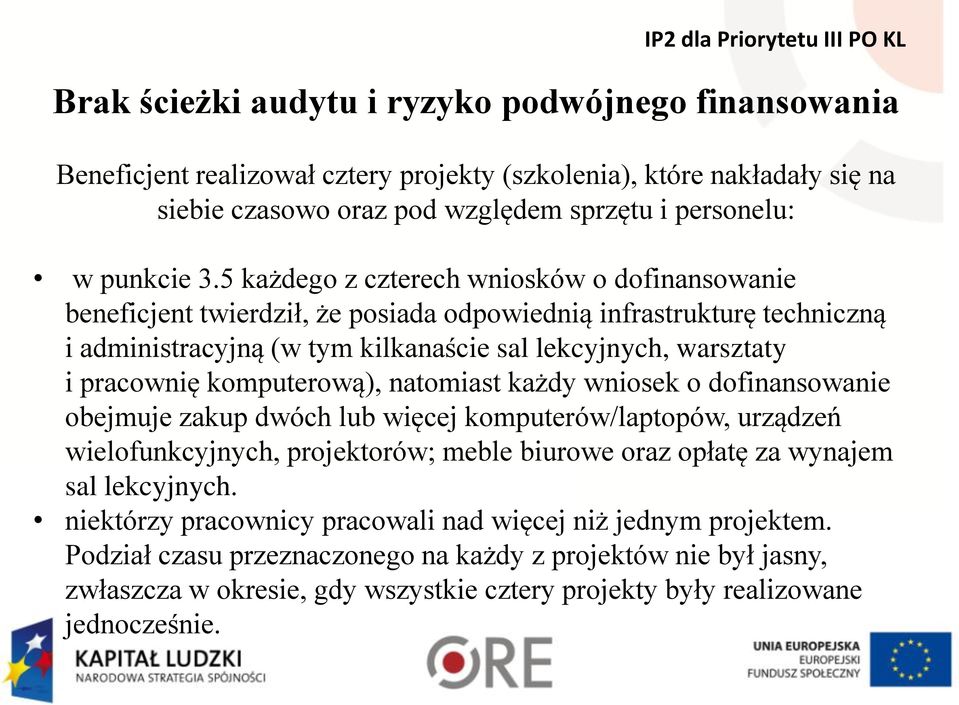 IP2 dla Priorytetu III PO KL

Brak ścieżki audytu i ryzyko podwójnego finansowania

Beneficjent realizował cztery projekty (szkolenia), które nakładały się na siebie czasowo oraz pod względem sprzętu i personelu:

• w punkcie 3.5 każdego z czterech wniosków o dofinansowanie beneficjent twierdził, że posiada odpowiednią infrastrukturę techniczną i administracyjną (w tym kilkanaście sal lekcyjnych, warsztaty i pracownię komputerową), natomiast każdy wniosek o dofinansowanie obejmuje zakup dwóch lub więcej komputerów/laptopów, urządzeń wielofunkcyjnych, projektorów; meble biurowe oraz opłatę za wynajem sal lekcyjnych.
• niektórzy pracownicy pracowali nad więcej niż jednym projektem. Podział czasu przeznaczonego na każdy z projektów nie był jasny, zwłaszcza w okresie, gdy wszystkie cztery projekty były realizowane jednocześnie.

KAPITAŁ LUDZKI
NARODOWA STRATEGIA SPÓJNOŚCI

ORE

UNIA EUROPEJSKA
EUROPEJSKI
FUNDUSZ SPOŁECZNY